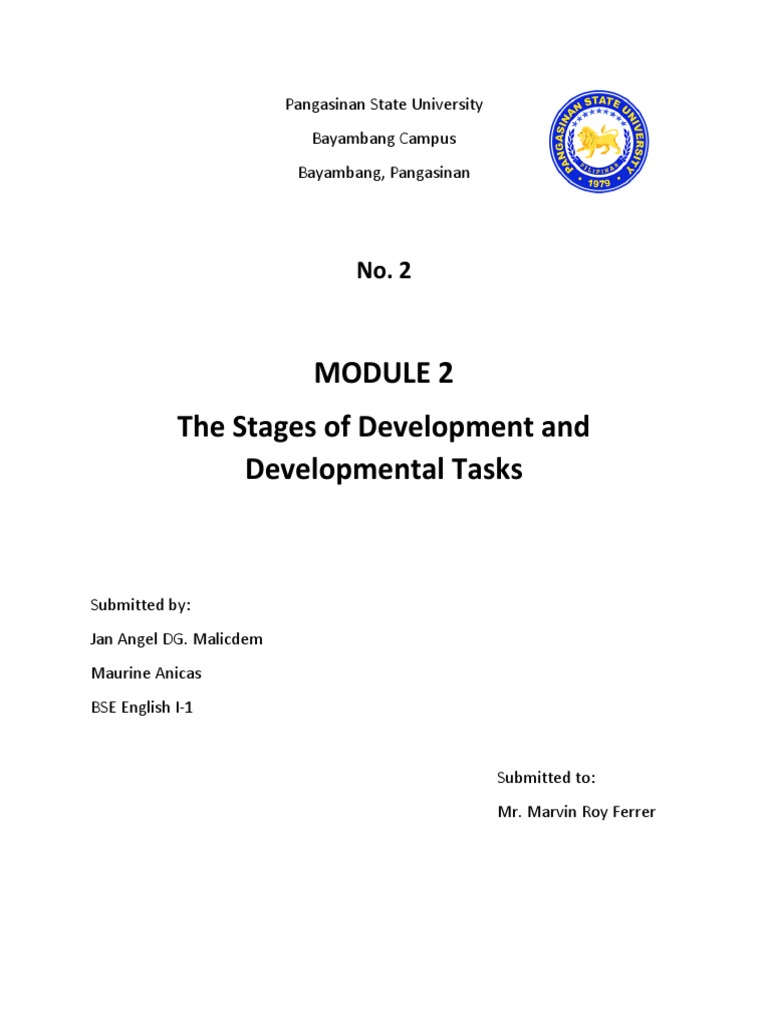 Pangasinan State University

Bayambang Campus

Bayambang, Pangasinan

PANGASINAN STATE UNIVERSITY
PILIPINAS
1979

No. 2

MODULE 2

The Stages of Development and Developmental Tasks

Submitted by:

Jan Angel DG. Malicdem

Maurine Anicas

BSE English I-1

Submitted to:

Mr. Marvin Roy Ferrer